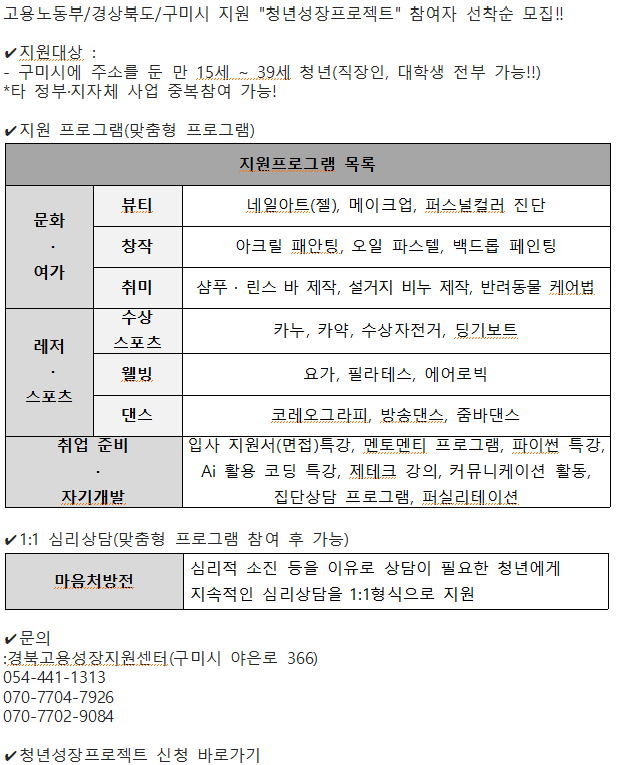 고용노동부/경상북도/구미시 지원 "청년성장프로젝트" 참여자 선착순 모집!!

✔지원대상 :
- 구미시에 주소를 둔 만 15세 ~ 39세 청년(직장인, 대학생 전부 가능!!)
*타 정부·지자체 사업 중복참여 가능!

✔지원 프로그램(맞춤형 프로그램)

| 지원프로그램 목록 | | |
|---|---|---|
| 문화 · 여가 | 뷰티 | 네일아트(젤), 메이크업, 퍼스널컬러 진단 |
| | 창작 | 아크릴 패안팅, 오일 파스텔, 백드롭 페인팅 |
| | 취미 | 샴푸 · 린스 바 제작, 설거지 비누 제작, 반려동물 케어법 |
| 레저 · 스포츠 | 수상 스포츠 | 카누, 카약, 수상자전거, 딩기보트 |
| | 웰빙 | 요가, 필라테스, 에어로빅 |
| | 댄스 | 코레오그라피, 방송댄스, 줌바댄스 |
| 취업 준비 · 자기개발 | | 입사 지원서(면접)특강, 멘토멘티 프로그램, 파이썬 특강, Ai 활용 코딩 특강, 제테크 강의, 커뮤니케이션 활동, 집단상담 프로그램, 퍼실리테이션 |

✔1:1 심리상담(맞춤형 프로그램 참여 후 가능)

| 마음처방전 | 심리적 소진 등을 이유로 상담이 필요한 청년에게 지속적인 심리상담을 1:1형식으로 지원 |
|---|---|

✔문의
:경북고용성장지원센터(구미시 야은로 366)
054-441-1313
070-7704-7926
070-7702-9084

✔청년성장프로젝트 신청 바로가기